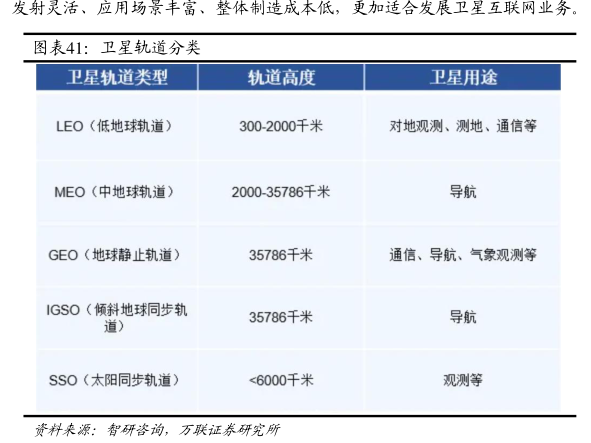 发射灵活、应用场景丰富、整体制造成本低，更加适合发展卫星互联网业务。

图表41：卫星轨道分类

| 卫星轨道类型 | 轨道高度 | 卫星用途 |
|---|---|---|
| LEO（低地球轨道） | 300-2000千米 | 对地观测、测地、通信等 |
| MEO（中地球轨道） | 2000-35786千米 | 导航 |
| GEO（地球静止轨道） | 35786千米 | 通信、导航、气象观测等 |
| IGSO（倾斜地球同步轨道） | 35786千米 | 导航 |
| SSO（太阳同步轨道） | <6000千米 | 观测等 |

资料来源：智研咨询，万联证券研究所